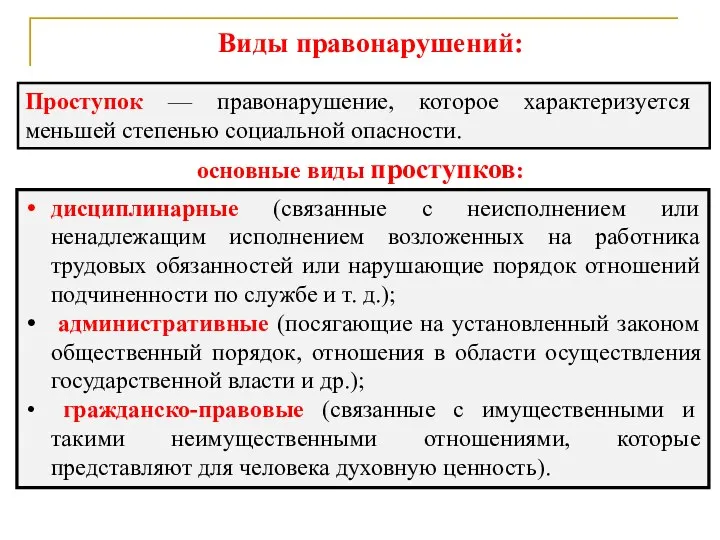 Виды правонарушений:

Проступок — правонарушение, которое характеризуется меньшей степенью социальной опасности.

основные виды проступков:

• дисциплинарные (связанные с неисполнением или ненадлежащим исполнением возложенных на работника трудовых обязанностей или нарушающие порядок отношений подчиненности по службе и т. д.);
• административные (посягающие на установленный законом общественный порядок, отношения в области осуществления государственной власти и др.);
• гражданско-правовые (связанные с имущественными и такими неимущественными отношениями, которые представляют для человека духовную ценность).